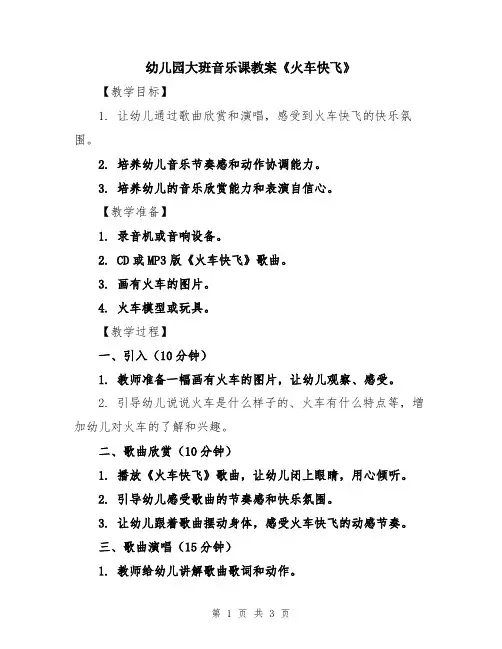 幼儿园大班音乐课教案《火车快飞》

【教学目标】

1. 让幼儿通过歌曲欣赏和演唱，感受到火车快飞的快乐氛围。

2. 培养幼儿音乐节奏感和动作协调能力。

3. 培养幼儿的音乐欣赏能力和表演自信心。

【教学准备】

1. 录音机或音响设备。

2. CD或MP3版《火车快飞》歌曲。

3. 画有火车的图片。

4. 火车模型或玩具。

【教学过程】

一、引入（10分钟）

1. 教师准备一幅画有火车的图片，让幼儿观察、感受。

2. 引导幼儿说说火车是什么样子的、火车有什么特点等，增加幼儿对火车的了解和兴趣。

二、歌曲欣赏（10分钟）

1. 播放《火车快飞》歌曲，让幼儿闭上眼睛，用心倾听。

2. 引导幼儿感受歌曲的节奏感和快乐氛围。

3. 让幼儿跟着歌曲摆动身体，感受火车快飞的动感节奏。

三、歌曲演唱（15分钟）

1. 教师给幼儿讲解歌曲歌词和动作。

第 1 页 共 3 页